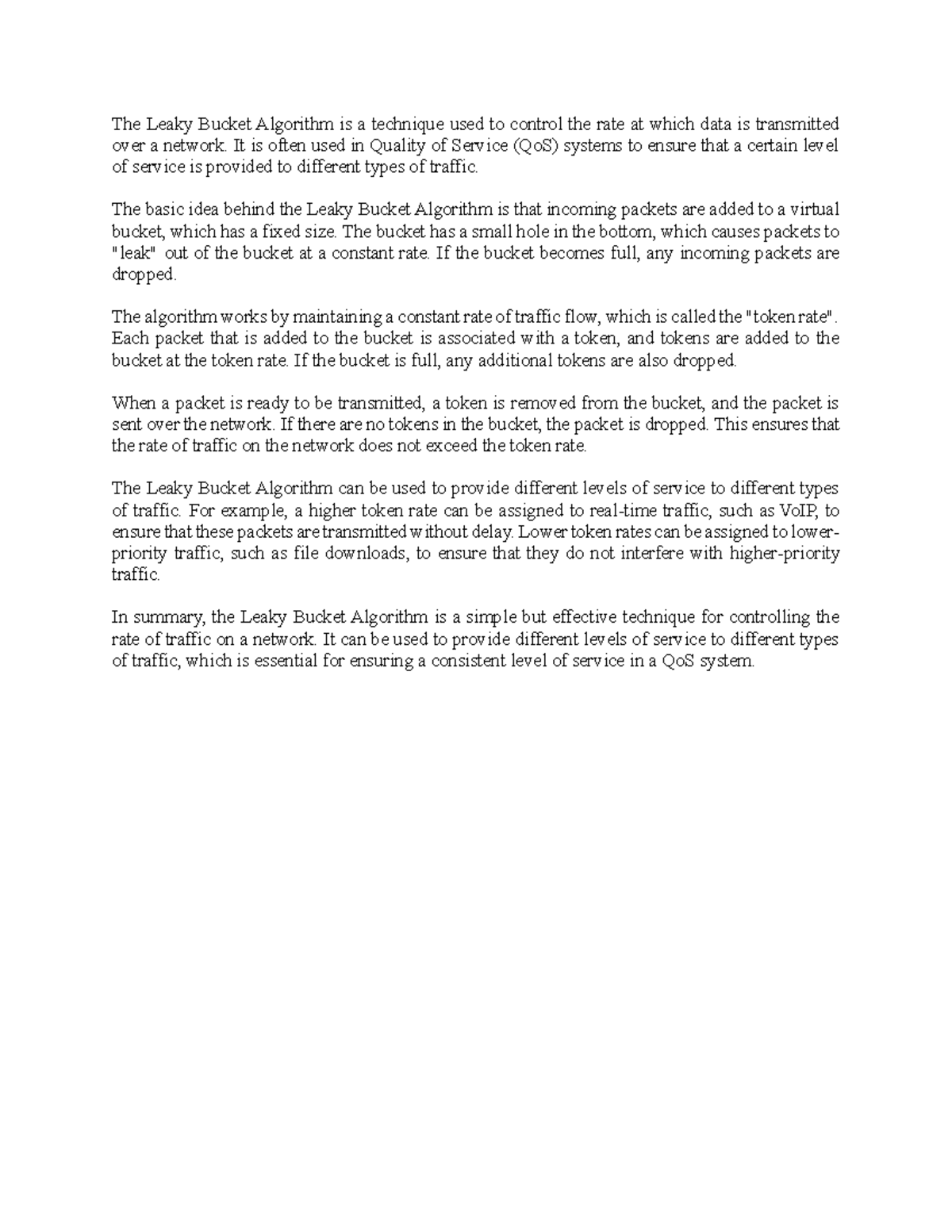 The Leaky Bucket Algorithm is a technique used to control the rate at which data is transmitted over a network. It is often used in Quality of Service (QoS) systems to ensure that a certain level of service is provided to different types of traffic.

The basic idea behind the Leaky Bucket Algorithm is that incoming packets are added to a virtual bucket, which has a fixed size. The bucket has a small hole in the bottom, which causes packets to "leak" out of the bucket at a constant rate. If the bucket becomes full, any incoming packets are dropped.

The algorithm works by maintaining a constant rate of traffic flow, which is called the "token rate". Each packet that is added to the bucket is associated with a token, and tokens are added to the bucket at the token rate. If the bucket is full, any additional tokens are also dropped.

When a packet is ready to be transmitted, a token is removed from the bucket, and the packet is sent over the network. If there are no tokens in the bucket, the packet is dropped. This ensures that the rate of traffic on the network does not exceed the token rate.

The Leaky Bucket Algorithm can be used to provide different levels of service to different types of traffic. For example, a higher token rate can be assigned to real-time traffic, such as VoIP, to ensure that these packets are transmitted without delay. Lower token rates can be assigned to lower-priority traffic, such as file downloads, to ensure that they do not interfere with higher-priority traffic.

In summary, the Leaky Bucket Algorithm is a simple but effective technique for controlling the rate of traffic on a network. It can be used to provide different levels of service to different types of traffic, which is essential for ensuring a consistent level of service in a QoS system.